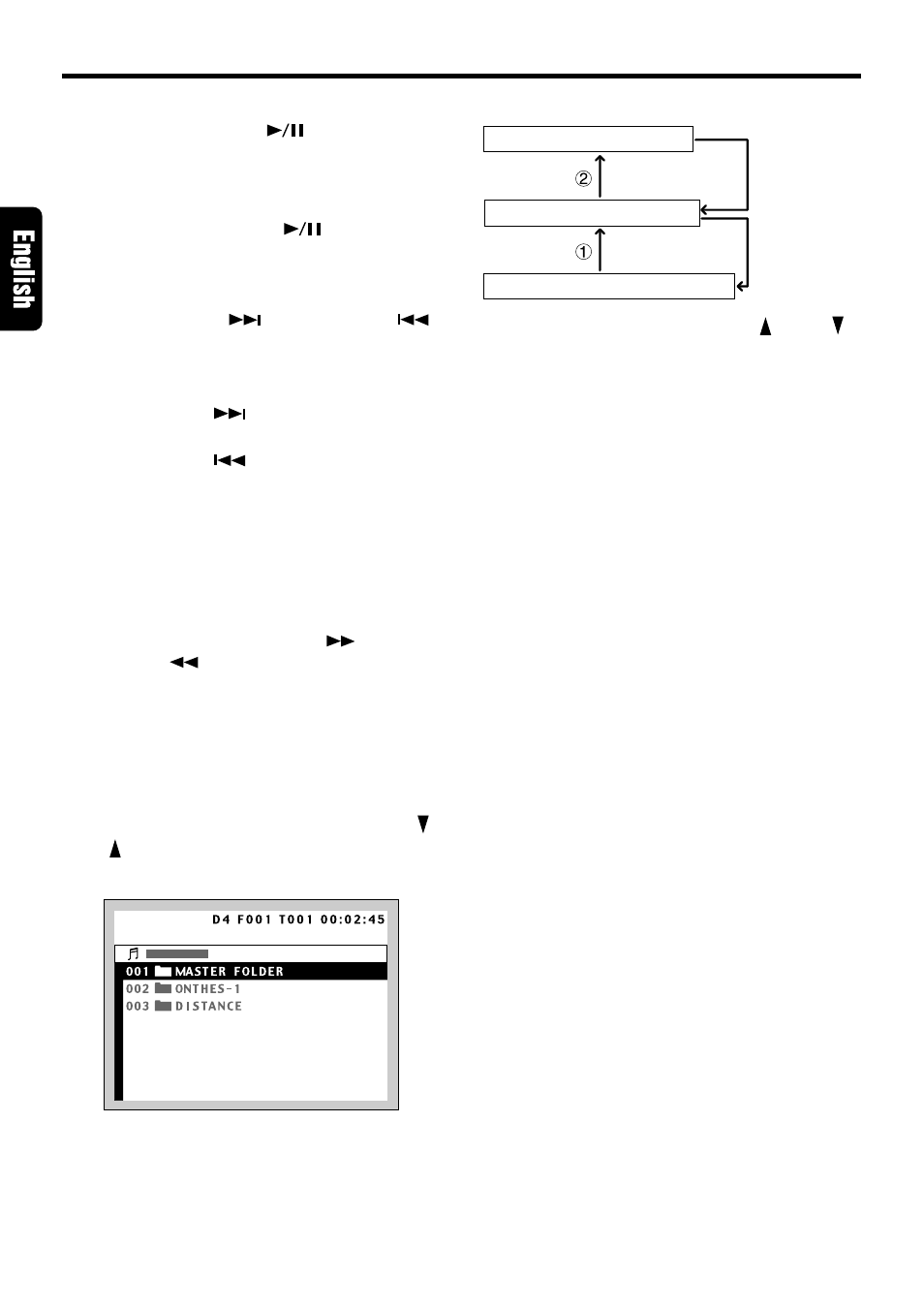 English

②

①

D4 F001 T001 00:02:45

001 MASTER FOLDER
002 ONTHES-1
003 DISTANCE